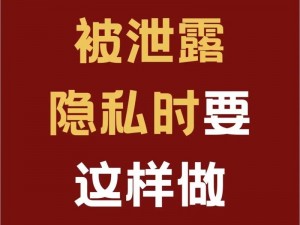 被泄露
隐私时要
这样做